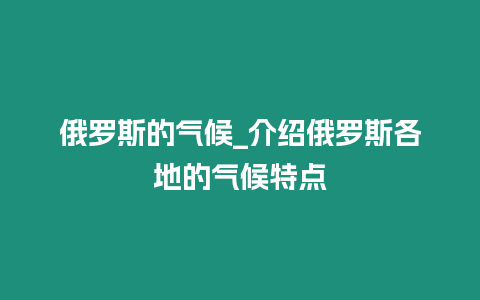 俄罗斯的气候_介绍俄罗斯各地的气候特点